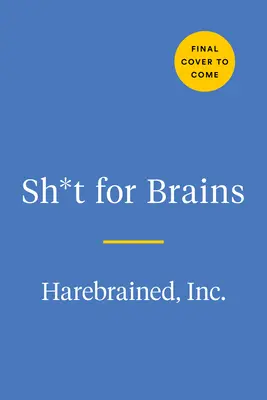 FINAL COVER TO COME

Sh*t for Brains

Harebrained, Inc.